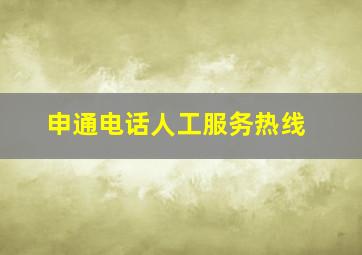 申通电话人工服务热线